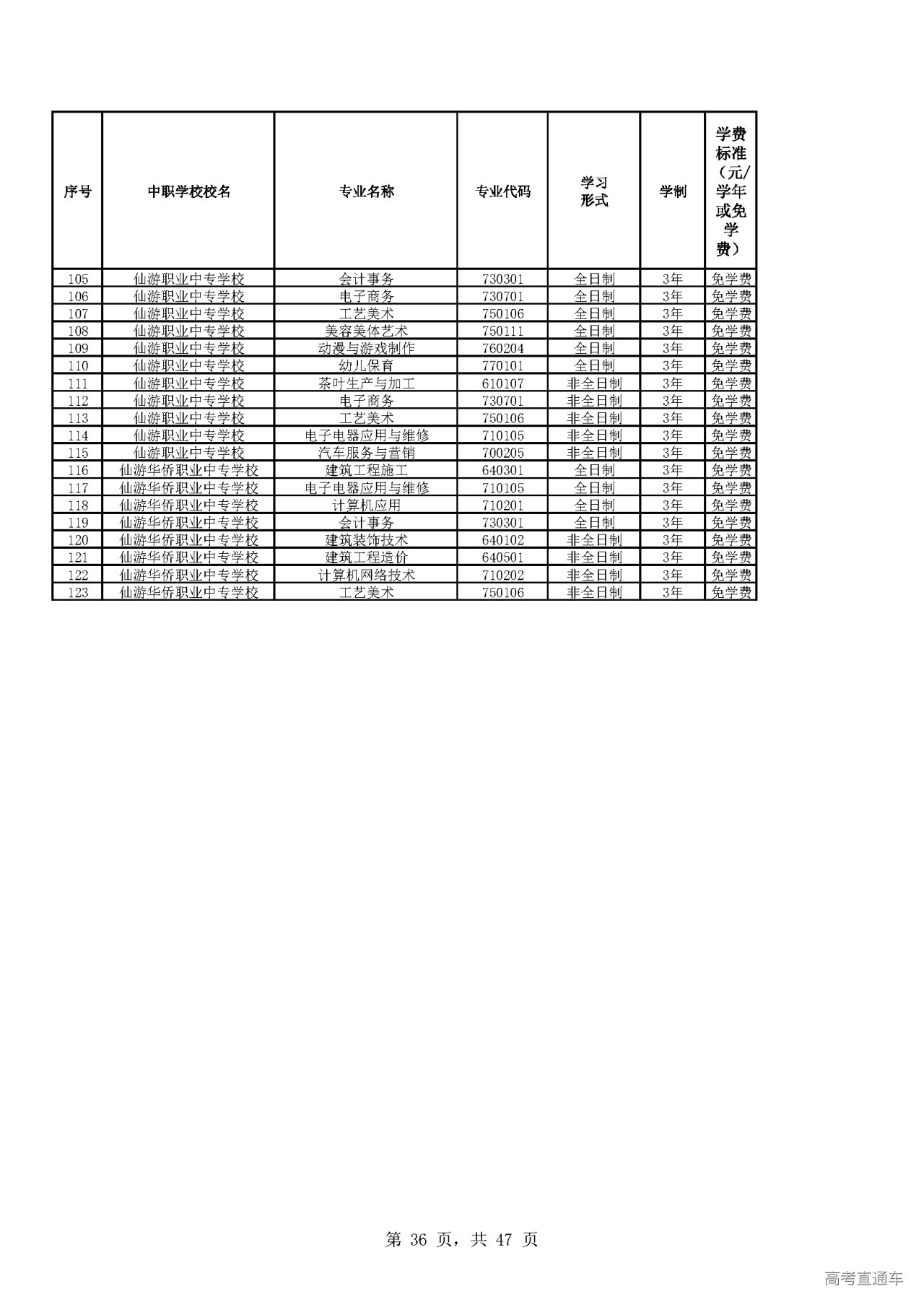 | 序号 | 中职学校校名 | 专业名称 | 专业代码 | 学习形式 | 学制 | 学费标准（元/学年或免学费） |
|---|---|---|---|---|---|---|
| 105 | 仙游职业中专学校 | 会计事务 | 730301 | 全日制 | 3年 | 免学费 |
| 106 | 仙游职业中专学校 | 电子商务 | 730701 | 全日制 | 3年 | 免学费 |
| 107 | 仙游职业中专学校 | 工艺美术 | 750106 | 全日制 | 3年 | 免学费 |
| 108 | 仙游职业中专学校 | 美容美体艺术 | 750111 | 全日制 | 3年 | 免学费 |
| 109 | 仙游职业中专学校 | 动漫与游戏制作 | 760204 | 全日制 | 3年 | 免学费 |
| 110 | 仙游职业中专学校 | 幼儿保育 | 770101 | 全日制 | 3年 | 免学费 |
| 111 | 仙游职业中专学校 | 茶叶生产与加工 | 610107 | 非全日制 | 3年 | 免学费 |
| 112 | 仙游职业中专学校 | 电子商务 | 730701 | 非全日制 | 3年 | 免学费 |
| 113 | 仙游职业中专学校 | 工艺美术 | 750106 | 非全日制 | 3年 | 免学费 |
| 114 | 仙游职业中专学校 | 电子电器应用与维修 | 710105 | 非全日制 | 3年 | 免学费 |
| 115 | 仙游职业中专学校 | 汽车服务与营销 | 700205 | 非全日制 | 3年 | 免学费 |
| 116 | 仙游华侨职业中专学校 | 建筑工程施工 | 640301 | 全日制 | 3年 | 免学费 |
| 117 | 仙游华侨职业中专学校 | 电子电器应用与维修 | 710105 | 全日制 | 3年 | 免学费 |
| 118 | 仙游华侨职业中专学校 | 计算机应用 | 710201 | 全日制 | 3年 | 免学费 |
| 119 | 仙游华侨职业中专学校 | 会计事务 | 730301 | 全日制 | 3年 | 免学费 |
| 120 | 仙游华侨职业中专学校 | 建筑装饰技术 | 640102 | 非全日制 | 3年 | 免学费 |
| 121 | 仙游华侨职业中专学校 | 建筑工程造价 | 640501 | 非全日制 | 3年 | 免学费 |
| 122 | 仙游华侨职业中专学校 | 计算机网络技术 | 710202 | 非全日制 | 3年 | 免学费 |
| 123 | 仙游华侨职业中专学校 | 工艺美术 | 750106 | 非全日制 | 3年 | 免学费 |

第 36 页，共 47 页

高考直通车